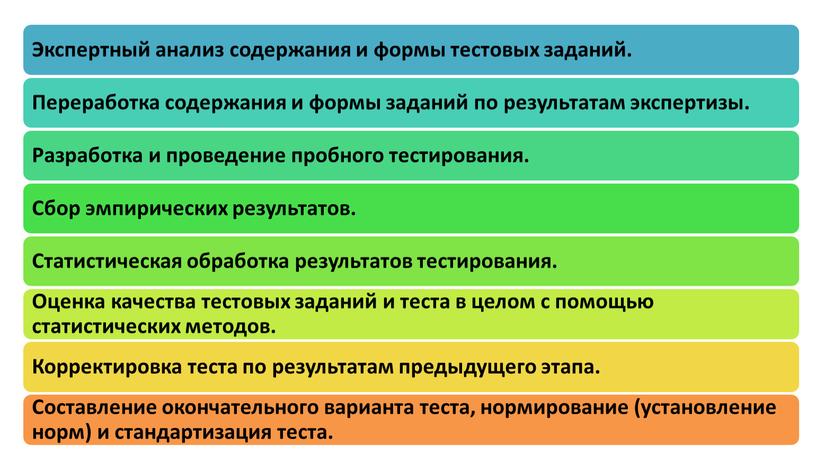 Экспертный анализ содержания и формы тестовых заданий.

Переработка содержания и формы заданий по результатам экспертизы.

Разработка и проведение пробного тестирования.

Сбор эмпирических результатов.

Статистическая обработка результатов тестирования.

Оценка качества тестовых заданий и теста в целом с помощью статистических методов.

Корректировка теста по результатам предыдущего этапа.

Составление окончательного варианта теста, нормирование (установление норм) и стандартизация теста.